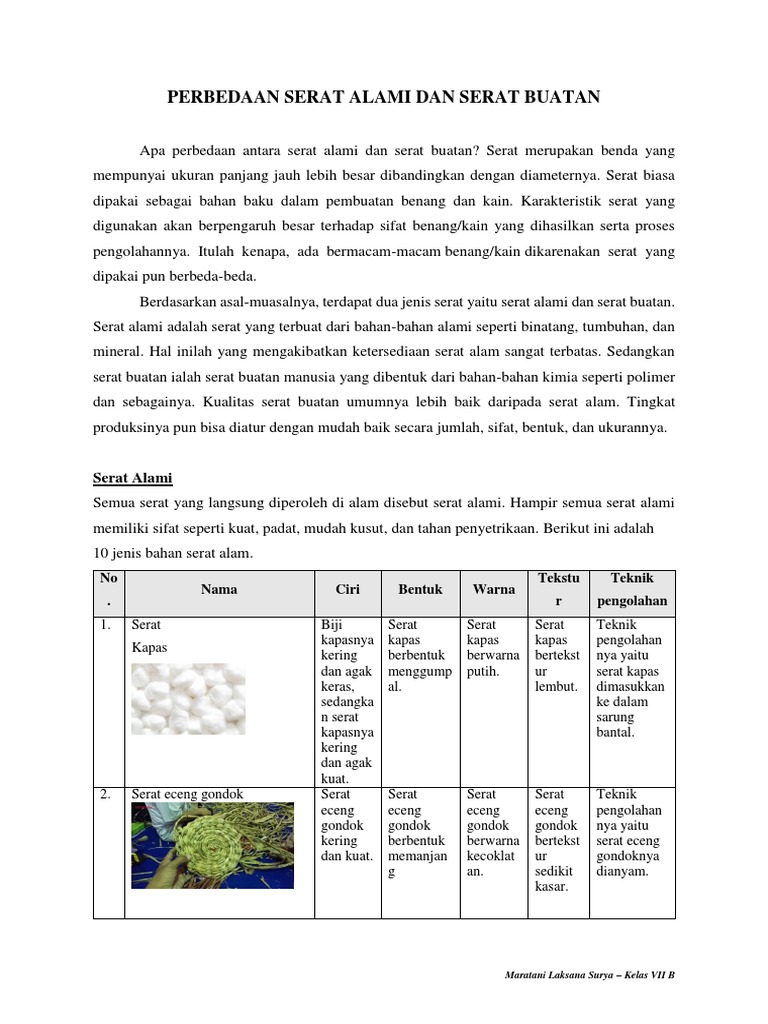 PERBEDAAN SERAT ALAMI DAN SERAT BUATAN

Apa perbedaan antara serat alami dan serat buatan? Serat merupakan benda yang mempunyai ukuran panjang jauh lebih besar dibandingkan dengan diameternya. Serat biasa dipakai sebagai bahan baku dalam pembuatan benang dan kain. Karakteristik serat yang digunakan akan berpengaruh besar terhadap sifat benang/kain yang dihasilkan serta proses pengolahannya. Itulah kenapa, ada bermacam-macam benang/kain dikarenakan serat yang dipakai pun berbeda-beda.

Berdasarkan asal-muasalnya, terdapat dua jenis serat yaitu serat alami dan serat buatan. Serat alami adalah serat yang terbuat dari bahan-bahan alami seperti binatang, tumbuhan, dan mineral. Hal inilah yang mengakibatkan ketersediaan serat alam sangat terbatas. Sedangkan serat buatan ialah serat buatan manusia yang dibentuk dari bahan-bahan kimia seperti polimer dan sebagainya. Kualitas serat buatan umumnya lebih baik daripada serat alam. Tingkat produksinya pun bisa diatur dengan mudah baik secara jumlah, sifat, bentuk, dan ukurannya.

Serat Alami

Semua serat yang langsung diperoleh di alam disebut serat alami. Hampir semua serat alami memiliki sifat seperti kuat, padat, mudah kusut, dan tahan penyetrikaan. Berikut ini adalah 10 jenis bahan serat alam.

| No. | Nama | Ciri | Bentuk | Warna | Tekstur | Teknik pengolahan |
|---|---|---|---|---|---|---|
| 1. | Serat Kapas | Biji kapasnya kering dan agak keras, sedangkan serat kapasnya kering dan agak kuat. | Serat kapas berbentuk menggumpal. | Serat kapas berwarna putih. | Serat kapas bertekstur lembut. | Teknik pengolahannya yaitu serat kapas dimasukkan ke dalam sarung bantal. |
| 2. | Serat eceng gondok | Serat eceng gondok kering dan kuat. | Serat eceng gondok berbentuk memanjang | Serat eceng gondok berwarna kecoklatan. | Serat eceng gondok bertekstur sedikit kasar. | Teknik pengolahannya yaitu serat eceng gondoknya dianyam. |

Maratani Laksana Surya – Kelas VII B